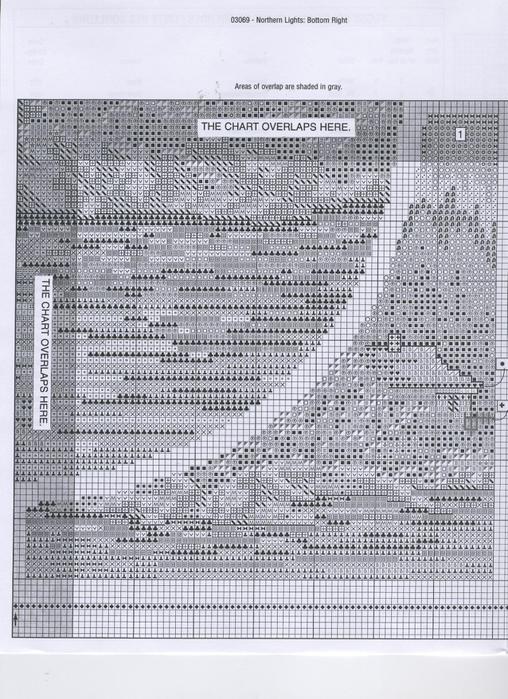 03069 - Northern Lights: Bottom Right

Areas of overlap are shaded in gray.

THE CHART OVERLAPS HERE.

1

THE CHART OVERLAPS HERE.